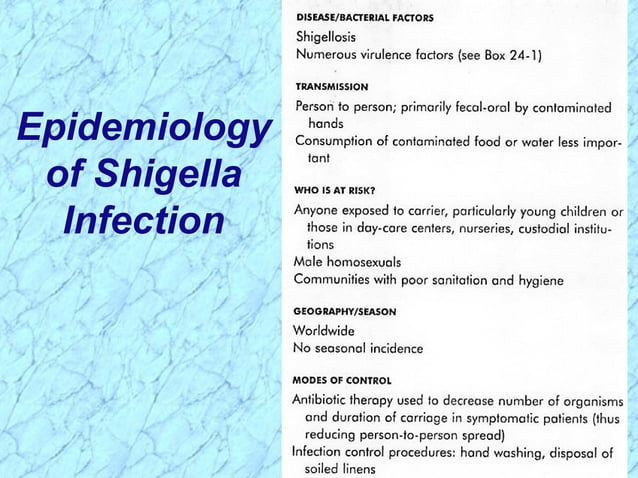 Epidemiology of Shigella Infection

DISEASE/BACTERIAL FACTORS
Shigellosis
Numerous virulence factors (see Box 24-1)

TRANSMISSION
Person to person; primarily fecal-oral by contaminated hands
Consumption of contaminated food or water less important

WHO IS AT RISK?
Anyone exposed to carrier, particularly young children or those in day-care centers, nurseries, custodial institutions
Male homosexuals
Communities with poor sanitation and hygiene

GEOGRAPHY/SEASON
Worldwide
No seasonal incidence

MODES OF CONTROL
Antibiotic therapy used to decrease number of organisms and duration of carriage in symptomatic patients (thus reducing person-to-person spread)
Infection control procedures: hand washing, disposal of soiled linens